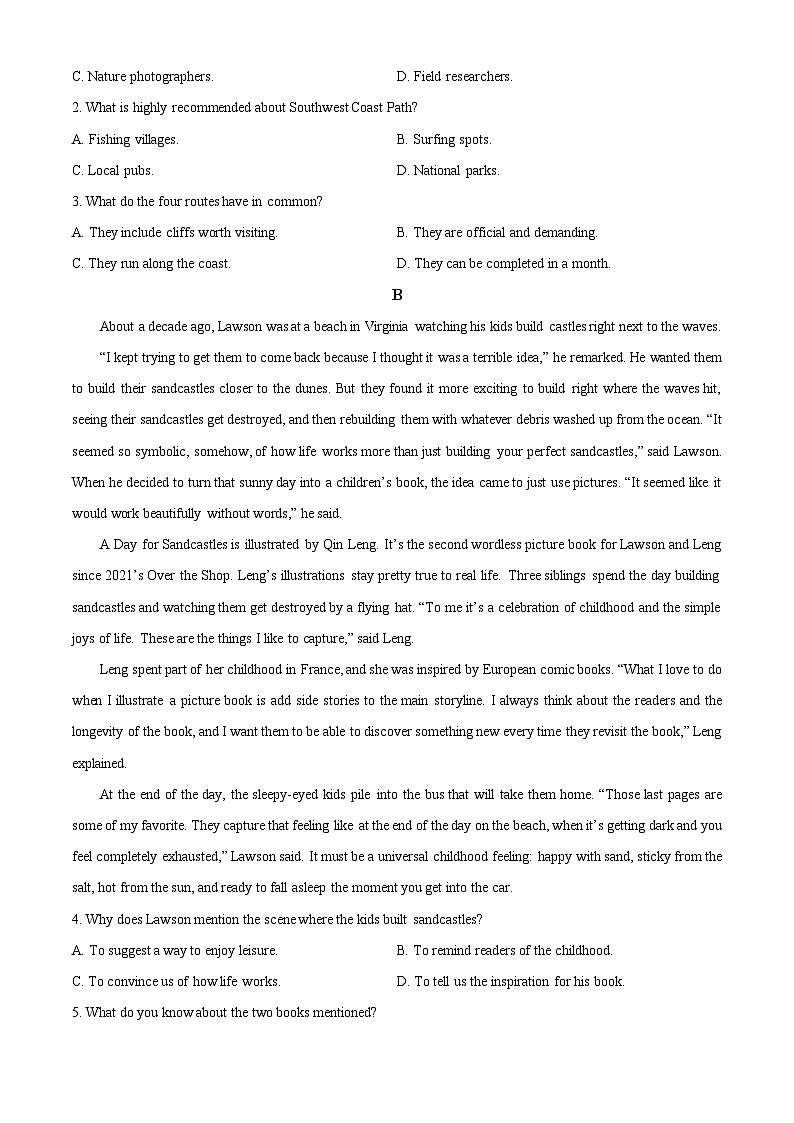 C. Nature photographers.

D. Field researchers.

2. What is highly recommended about Southwest Coast Path?

A. Fishing villages.

B. Surfing spots.

C. Local pubs.

D. National parks.

3. What do the four routes have in common?

A. They include cliffs worth visiting.

B. They are official and demanding.

C. They run along the coast.

D. They can be completed in a month.

B

About a decade ago, Lawson was at a beach in Virginia watching his kids build castles right next to the waves.

“I kept trying to get them to come back because I thought it was a terrible idea,” he remarked. He wanted them to build their sandcastles closer to the dunes. But they found it more exciting to build right where the waves hit, seeing their sandcastles get destroyed, and then rebuilding them with whatever debris washed up from the ocean. “It seemed so symbolic, somehow, of how life works more than just building your perfect sandcastles,” said Lawson. When he decided to turn that sunny day into a children’s book, the idea came to just use pictures. “It seemed like it would work beautifully without words,” he said.

A Day for Sandcastles is illustrated by Qin Leng. It’s the second wordless picture book for Lawson and Leng since 2021’s Over the Shop. Leng’s illustrations stay pretty true to real life. Three siblings spend the day building sandcastles and watching them get destroyed by a flying hat. “To me it’s a celebration of childhood and the simple joys of life. These are the things I like to capture,” said Leng.

Leng spent part of her childhood in France, and she was inspired by European comic books. “What I love to do when I illustrate a picture book is add side stories to the main storyline. I always think about the readers and the longevity of the book, and I want them to be able to discover something new every time they revisit the book,” Leng explained.

At the end of the day, the sleepy-eyed kids pile into the bus that will take them home. “Those last pages are some of my favorite. They capture that feeling like at the end of the day on the beach, when it’s getting dark and you feel completely exhausted,” Lawson said. It must be a universal childhood feeling: happy with sand, sticky from the salt, hot from the sun, and ready to fall asleep the moment you get into the car.

4. Why does Lawson mention the scene where the kids built sandcastles?

A. To suggest a way to enjoy leisure.

B. To remind readers of the childhood.

C. To convince us of how life works.

D. To tell us the inspiration for his book.

5. What do you know about the two books mentioned?